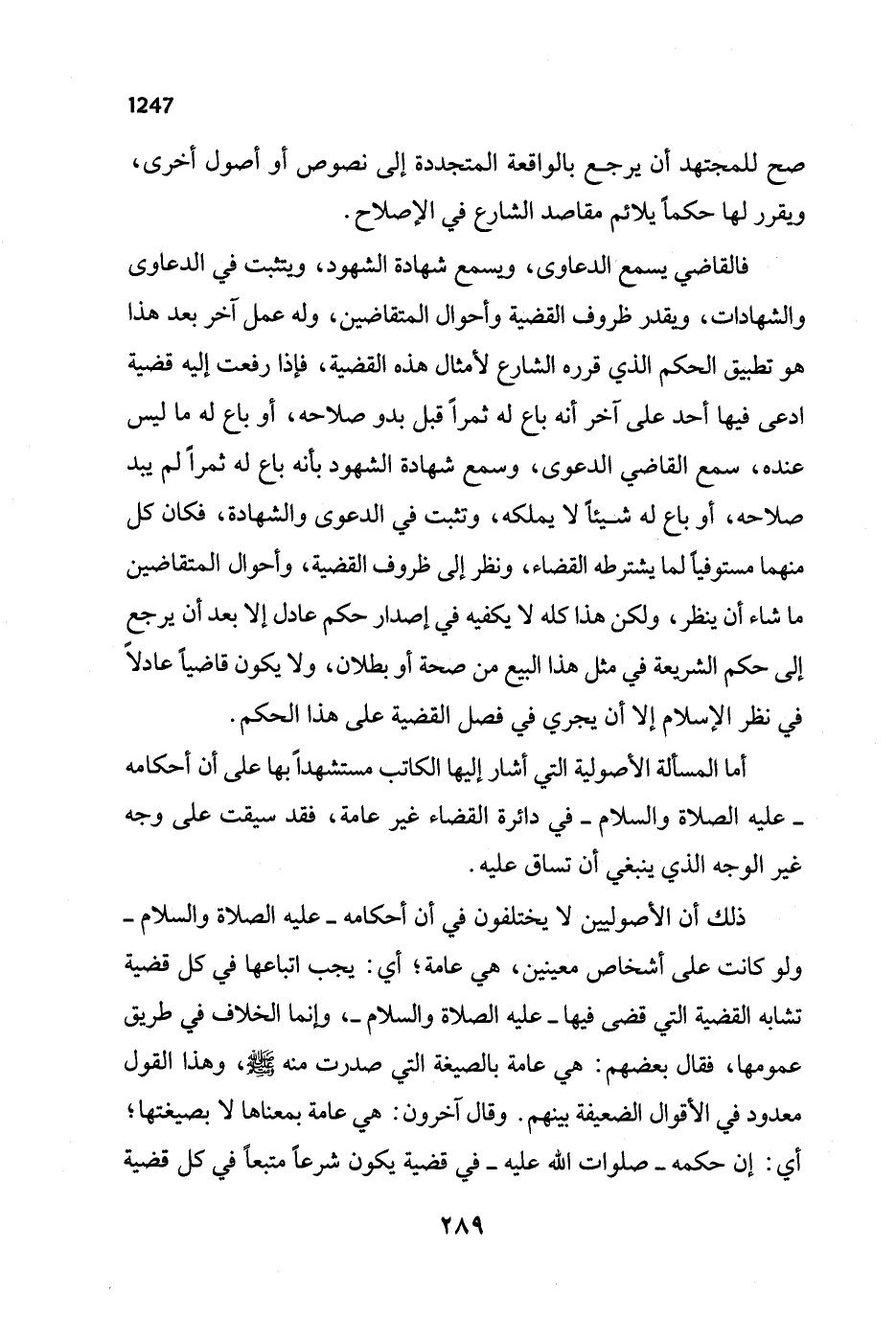 1247

صح للمجتهد أن يرجع بالواقعة المتجددة إلى نصوص أو أصول أخرى، ويقرر لها حكماً يلائم مقاصد الشارع في الإصلاح.

فالقاضي يسمع الدعاوى، ويسمع شهادة الشهود، ويتثبت في الدعاوى والشهادات، ويقدر ظروف القضية وأحوال المتقاضين، وله عمل آخر بعد هذا هو تطبيق الحكم الذي قرره الشارع لأمثال هذه القضية، فإذا رفعت إليه قضية ادعى فيها أحد على آخر أنه باع له ثمراً قبل بدو صلاحه، أو باع له ما ليس عنده، سمع القاضي الدعوى، وسمع شهادة الشهود بأنه باع له ثمراً لم يبد صلاحه، أو باع له شيئاً لا يملكه، وتثبت في الدعوى والشهادة، فكان كل منهما مستوفياً لما يشترطه القضاء، ونظر إلى ظروف القضية، وأحوال المتقاضين ما شاء أن ينظر، ولكن هذا كله لا يكفيه في إصدار حكم عادل إلا بعد أن يرجع إلى حكم الشريعة في مثل هذا البيع من صحة أو بطلان، ولا يكون قاضياً عادلاً في نظر الإسلام إلا أن يجري في فصل القضية على هذا الحكم.

أما المسألة الأصولية التي أشار إليها الكاتب مستشهداً بها على أن أحكامه ـ عليه الصلاة والسلام ـ في دائرة القضاء غير عامة، فقد سيقت على وجه غير الوجه الذي ينبغي أن تساق عليه.

ذلك أن الأصوليين لا يختلفون في أن أحكامه ـ عليه الصلاة والسلام ـ ولو كانت على أشخاص معينين، هي عامة؛ أي: يجب اتباعها في كل قضية تشابه القضية التي قضى فيها ـ عليه الصلاة والسلام ـ، وإنما الخلاف في طريق عمومها، فقال بعضهم: هي عامة بالصيغة التي صدرت منه ﷺ، وهذا القول معدود في الأقوال الضعيفة بينهم. وقال آخرون: هي عامة بمعناها لا بصيغتها؛ أي: إن حكمه ـ صلوات الله عليه ـ في قضية يكون شرعاً متبعاً في كل قضية

٢٨٩